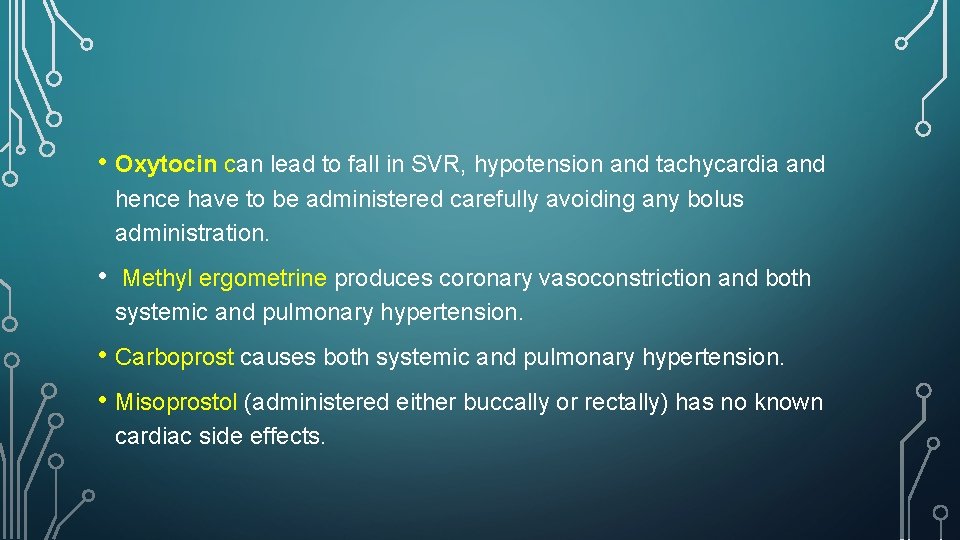 • Oxytocin can lead to fall in SVR, hypotension and tachycardia and hence have to be administered carefully avoiding any bolus administration.

• Methyl ergometrine produces coronary vasoconstriction and both systemic and pulmonary hypertension.

• Carboprost causes both systemic and pulmonary hypertension.

• Misoprostol (administered either buccally or rectally) has no known cardiac side effects.